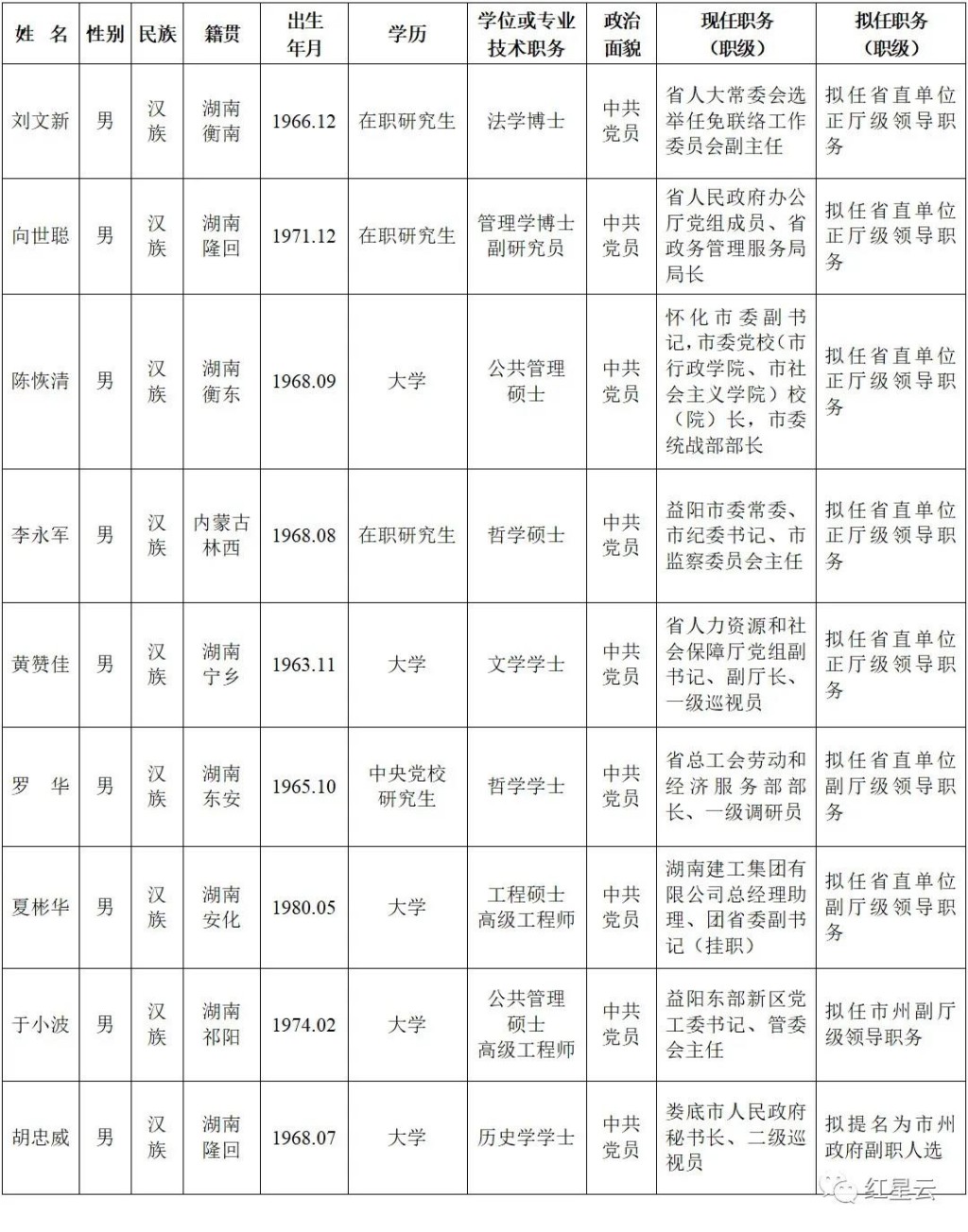 | 姓 名 | 性别 | 民族 | 籍贯 | 出生年月 | 学历 | 学位或专业技术职务 | 政治面貌 | 现任职务（职级） | 拟任职务（职级） |
|---|---|---|---|---|---|---|---|---|---|
| 刘文新 | 男 | 汉族 | 湖南衡南 | 1966.12 | 在职研究生 | 法学博士 | 中共党员 | 省人大常委会选举任免联络工作委员会副主任 | 拟任省直单位正厅级领导职务 |
| 向世聪 | 男 | 汉族 | 湖南隆回 | 1971.12 | 在职研究生 | 管理学博士 副研究员 | 中共党员 | 省人民政府办公厅党组成员、省政务管理服务局局长 | 拟任省直单位正厅级领导职务 |
| 陈恢清 | 男 | 汉族 | 湖南衡东 | 1968.09 | 大学 | 公共管理硕士 | 中共党员 | 怀化市委副书记，市委党校（市行政学院、市社会主义学院）校（院）长，市委统战部部长 | 拟任省直单位正厅级领导职务 |
| 李永军 | 男 | 汉族 | 内蒙古林西 | 1968.08 | 在职研究生 | 哲学硕士 | 中共党员 | 益阳市委常委、市纪委书记、市监察委员会主任 | 拟任省直单位正厅级领导职务 |
| 黄赞佳 | 男 | 汉族 | 湖南宁乡 | 1963.11 | 大学 | 文学学士 | 中共党员 | 省人力资源和社会保障厅党组副书记、副厅长、一级巡视员 | 拟任省直单位正厅级领导职务 |
| 罗 华 | 男 | 汉族 | 湖南东安 | 1965.10 | 中央党校研究生 | 哲学学士 | 中共党员 | 省总工会劳动和经济服务部部长、一级调研员 | 拟任省直单位副厅级领导职务 |
| 夏彬华 | 男 | 汉族 | 湖南安化 | 1980.05 | 大学 | 工程硕士 高级工程师 | 中共党员 | 湖南建工集团有限公司总经理助理、团省委副书记（挂职） | 拟任省直单位副厅级领导职务 |
| 于小波 | 男 | 汉族 | 湖南祁阳 | 1974.02 | 大学 | 公共管理硕士 高级工程师 | 中共党员 | 益阳东部新区党工委书记、管委会主任 | 拟任市州副厅级领导职务 |
| 胡忠威 | 男 | 汉族 | 湖南隆回 | 1968.07 | 大学 | 历史学学士 | 中共党员 | 娄底市人民政府秘书长、二级巡视员 | 拟提名为市州政府副职人选 |

红星云